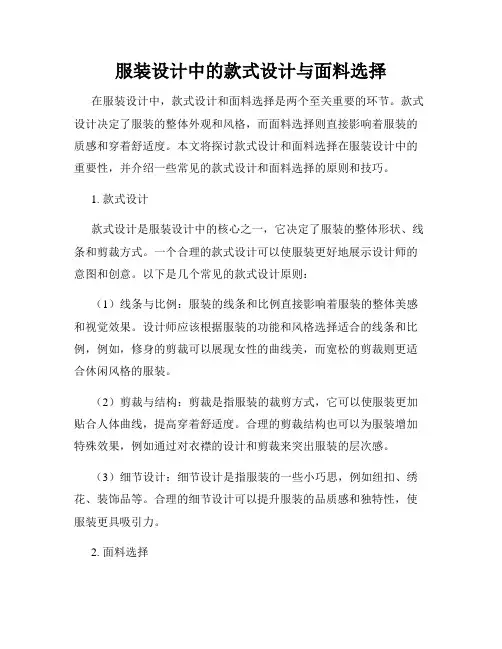 服装设计中的款式设计与面料选择

在服装设计中，款式设计和面料选择是两个至关重要的环节。款式设计决定了服装的整体外观和风格，而面料选择则直接影响着服装的质感和穿着舒适度。本文将探讨款式设计和面料选择在服装设计中的重要性，并介绍一些常见的款式设计和面料选择的原则和技巧。

1. 款式设计

款式设计是服装设计中的核心之一，它决定了服装的整体形状、线条和剪裁方式。一个合理的款式设计可以使服装更好地展示设计师的意图和创意。以下是几个常见的款式设计原则：

（1）线条与比例：服装的线条和比例直接影响着服装的整体美感和视觉效果。设计师应该根据服装的功能和风格选择适合的线条和比例，例如，修身的剪裁可以展现女性的曲线美，而宽松的剪裁则更适合休闲风格的服装。

（2）剪裁与结构：剪裁是指服装的裁剪方式，它可以使服装更加贴合人体曲线，提高穿着舒适度。合理的剪裁结构也可以为服装增加特殊效果，例如通过对衣襟的设计和剪裁来突出服装的层次感。

（3）细节设计：细节设计是指服装的一些小巧思，例如纽扣、绣花、装饰品等。合理的细节设计可以提升服装的品质感和独特性，使服装更具吸引力。

2. 面料选择